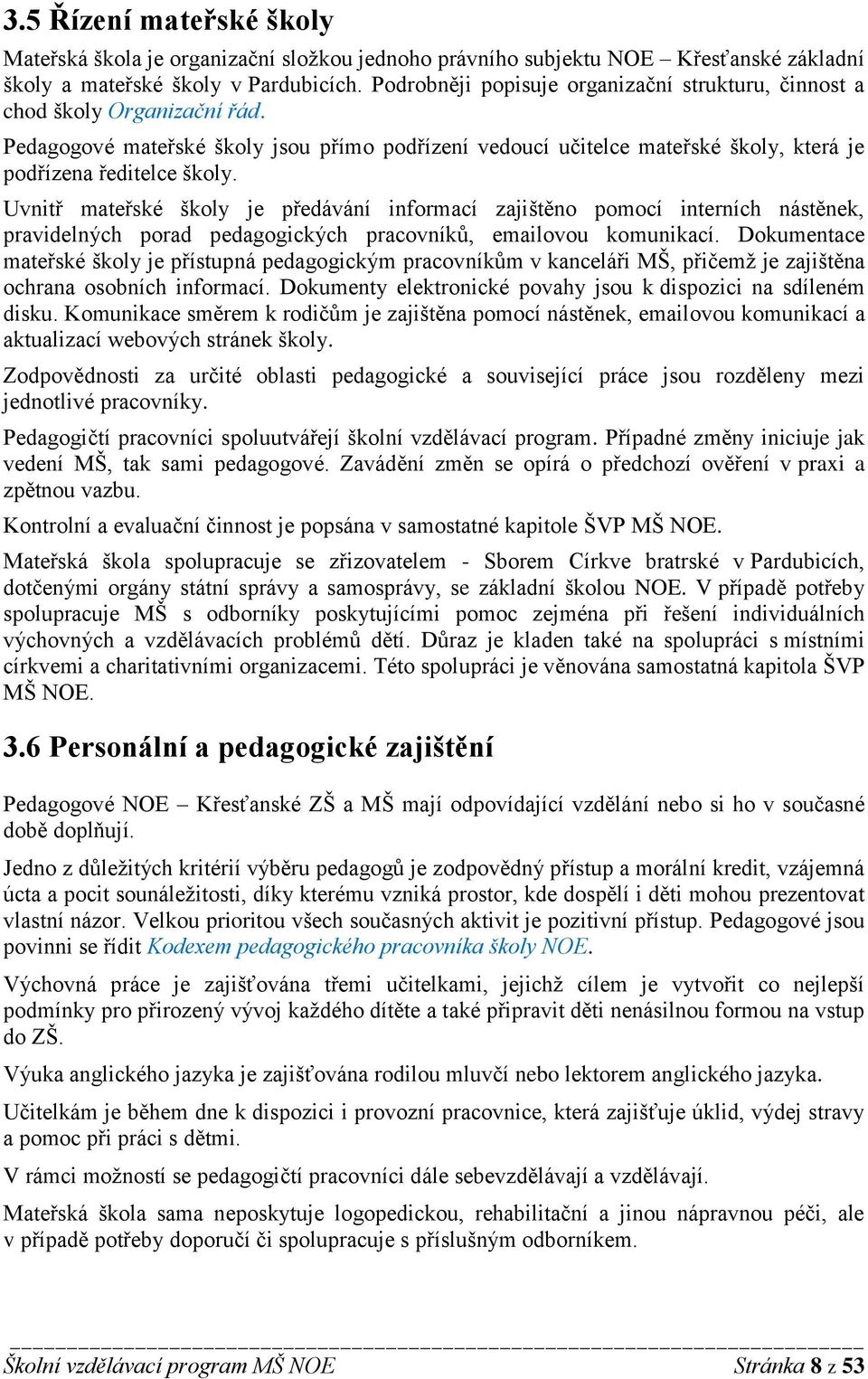 3.5 Řízení mateřské školy

Mateřská škola je organizační složkou jednoho právního subjektu NOE – Křesťanské základní školy a mateřské školy v Pardubicích. Podrobněji popisuje organizační strukturu, činnost a chod školy Organizační řád.

Pedagogové mateřské školy jsou přímo podřízení vedoucí učitelce mateřské školy, která je podřízena ředitelce školy.

Uvnitř mateřské školy je předávání informací zajištěno pomocí interních nástěnek, pravidelných porad pedagogických pracovníků, emailovou komunikací. Dokumentace mateřské školy je přístupná pedagogickým pracovníkům v kanceláři MŠ, přičemž je zajištěna ochrana osobních informací. Dokumenty elektronické povahy jsou k dispozici na sdíleném disku. Komunikace směrem k rodičům je zajištěna pomocí nástěnek, emailovou komunikací a aktualizací webových stránek školy.

Zodpovědnosti za určité oblasti pedagogické a související práce jsou rozděleny mezi jednotlivé pracovníky.

Pedagogičtí pracovníci spoluutvářejí školní vzdělávací program. Případné změny iniciuje jak vedení MŠ, tak sami pedagogové. Zavádění změn se opírá o předchozí ověření v praxi a zpětnou vazbu.

Kontrolní a evaluační činnost je popsána v samostatné kapitole ŠVP MŠ NOE.

Mateřská škola spolupracuje se zřizovatelem - Sborem Církve bratrské v Pardubicích, dotčenými orgány státní správy a samosprávy, se základní školou NOE. V případě potřeby spolupracuje MŠ s odborníky poskytujícími pomoc zejména při řešení individuálních výchovných a vzdělávacích problémů dětí. Důraz je kladen také na spolupráci s místními církvemi a charitativními organizacemi. Této spolupráci je věnována samostatná kapitola ŠVP MŠ NOE.

3.6 Personální a pedagogické zajištění

Pedagogové NOE – Křesťanské ZŠ a MŠ mají odpovídající vzdělání nebo si ho v současné době doplňují.

Jedno z důležitých kritérií výběru pedagogů je zodpovědný přístup a morální kredit, vzájemná úcta a pocit sounáležitosti, díky kterému vzniká prostor, kde dospělí i děti mohou prezentovat vlastní názor. Velkou prioritou všech současných aktivit je pozitivní přístup. Pedagogové jsou povinni se řídit Kodexem pedagogického pracovníka školy NOE.

Výchovná práce je zajišťována třemi učitelkami, jejichž cílem je vytvořit co nejlepší podmínky pro přirozený vývoj každého dítěte a také připravit děti nenásilnou formou na vstup do ZŠ.

Výuka anglického jazyka je zajišťována rodilou mluvčí nebo lektorem anglického jazyka.

Učitelkám je během dne k dispozici i provozní pracovnice, která zajišťuje úklid, výdej stravy a pomoc při práci s dětmi.

V rámci možností se pedagogičtí pracovníci dále sebevzdělávají a vzdělávají.

Mateřská škola sama neposkytuje logopedickou, rehabilitační a jinou nápravnou péči, ale v případě potřeby doporučí či spolupracuje s příslušným odborníkem.

Školní vzdělávací program MŠ NOE Stránka 8 z 53